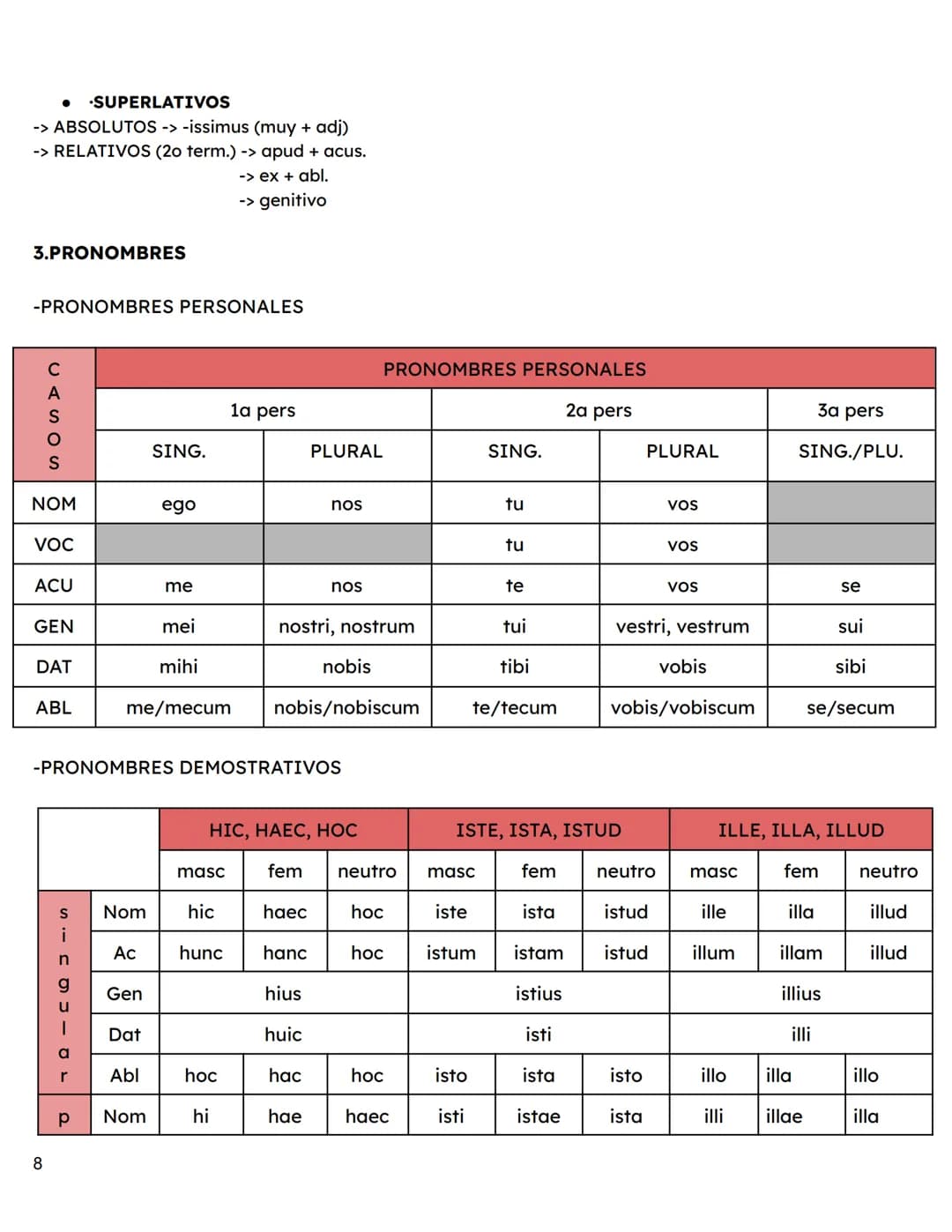 • ·SUPERLATIVOS
-> ABSOLUTOS -> -issimus (muy + adj)
-> RELATIVOS (2o term.) -> apud + acus.
-> ex + abl.
-> genitivo

3.PRONOMBRES

-PRONOMBRES PERSONALES

| CASOS | PRONOMBRES PERSONALES | | | | |
|---|---|---|---|---|---|
| | 1a pers | | 2a pers | | 3a pers |
| | SING. | PLURAL | SING. | PLURAL | SING./PLU. |
| NOM | ego | nos | tu | vos | |
| VOC | | | tu | vos | |
| ACU | me | nos | te | vos | se |
| GEN | mei | nostri, nostrum | tui | vestri, vestrum | sui |
| DAT | mihi | nobis | tibi | vobis | sibi |
| ABL | me/mecum | nobis/nobiscum | te/tecum | vobis/vobiscum | se/secum |

-PRONOMBRES DEMOSTRATIVOS

| | | HIC, HAEC, HOC | | | ISTE, ISTA, ISTUD | | | ILLE, ILLA, ILLUD | | |
|---|---|---|---|---|---|---|---|---|---|---|
| | | masc | fem | neutro | masc | fem | neutro | masc | fem | neutro |
| singular | Nom | hic | haec | hoc | iste | ista | istud | ille | illa | illud |
| | Ac | hunc | hanc | hoc | istum | istam | istud | illum | illam | illud |
| | Gen | hius | | | istius | | | illius | | |
| | Dat | huic | | | isti | | | illi | | |
| | Abl | hoc | hac | hoc | isto | ista | isto | illo | illa | illo |
| p | Nom | hi | hae | haec | isti | istae | ista | illi | illae | illa |

8